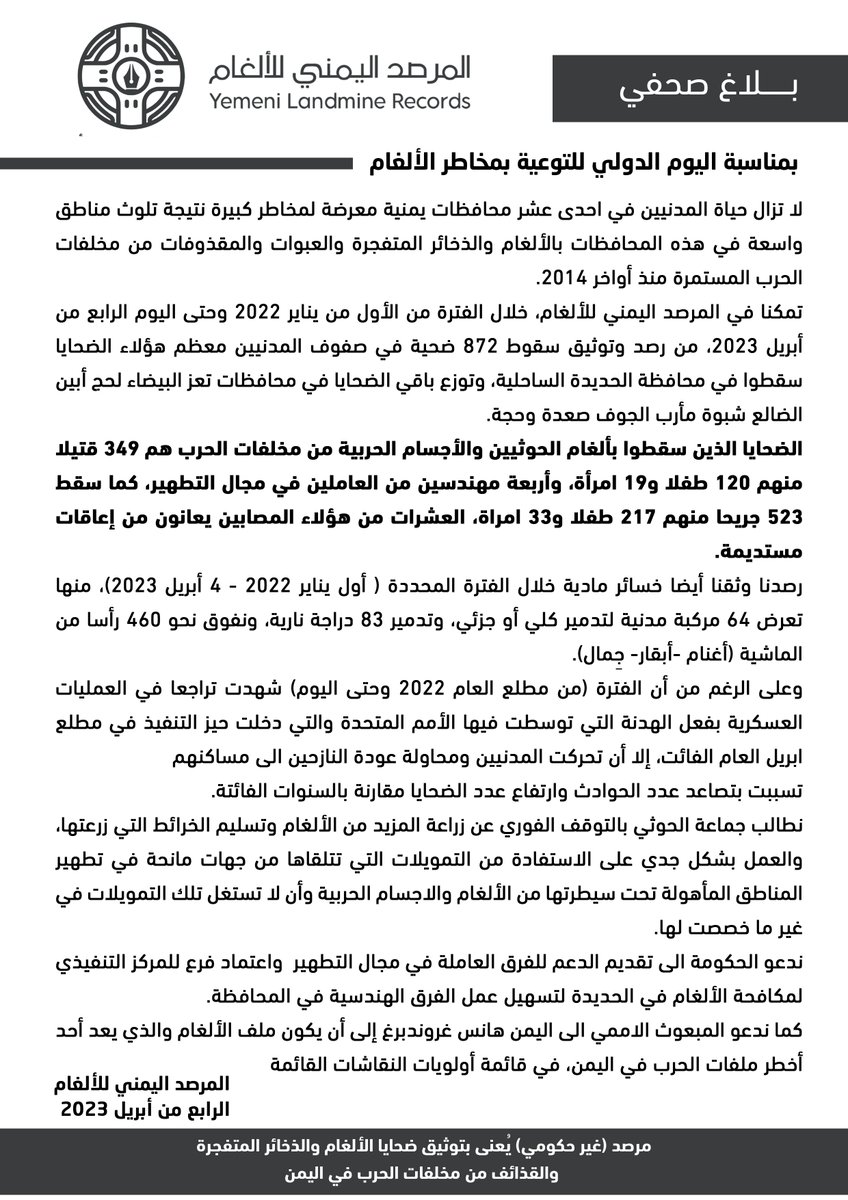 المرصد اليمني للألغام
Yemeni Landmine Records

بـــلاغ صحفي

بمناسبة اليوم الدولي للتوعية بمخاطر الألغام

لا تزال حياة المدنيين في احدى عشر محافظات يمنية معرضة لمخاطر كبيرة نتيجة تلوث مناطق واسعة في هذه المحافظات بالألغام والذخائر المتفجرة والعبوات والمقذوفات من مخلفات الحرب المستمرة منذ أواخر 2014.

تمكنا في المرصد اليمني للألغام، خلال الفترة من الأول من يناير 2022 وحتى اليوم الرابع من أبريل 2023، من رصد وتوثيق سقوط 872 ضحية في صفوف المدنيين معظم هؤلاء الضحايا سقطوا في محافظة الحديدة الساحلية، وتوزع باقي الضحايا في محافظات تعز البيضاء لحج أبين الضالع شبوة مأرب الجوف صعدة وحجة.

الضحايا الذين سقطوا بألغام الحوثيين والأجسام الحربية من مخلفات الحرب هم 349 قتيلا منهم 120 طفلا و19 امرأة، وأربعة مهندسين من العاملين في مجال التطهير، كما سقط 523 جريحا منهم 217 طفلا و33 امراة، العشرات من هؤلاء المصابين يعانون من إعاقات مستديمة.

رصدنا وثقنا أيضا خسائر مادية خلال الفترة المحددة ( أول يناير 2022 - 4 أبريل 2023)، منها تعرض 64 مركبة مدنية لتدمير كلي أو جزئي، وتدمير 83 دراجة نارية، ونفوق نحو 460 رأسا من الماشية (أغنام -أبقار- جِمال).

وعلى الرغم من أن الفترة (من مطلع العام 2022 وحتى اليوم) شهدت تراجعا في العمليات العسكرية بفعل الهدنة التي توسطت فيها الأمم المتحدة والتي دخلت حيز التنفيذ في مطلع ابريل العام الفائت، إلا أن تحركت المدنيين ومحاولة عودة النازحين الى مساكنهم تسببت بتصاعد عدد الحوادث وارتفاع عدد الضحايا مقارنة بالسنوات الفائتة.

نطالب جماعة الحوثي بالتوقف الفوري عن زراعة المزيد من الألغام وتسليم الخرائط التي زرعتها، والعمل بشكل جدي على الاستفادة من التمويلات التي تتلقاها من جهات مانحة في تطهير المناطق المأهولة تحت سيطرتها من الألغام والاجسام الحربية وأن لا تستغل تلك التمويلات في غير ما خصصت لها.

ندعو الحكومة الى تقديم الدعم للفرق العاملة في مجال التطهير واعتماد فرع للمركز التنفيذي لمكافحة الألغام في الحديدة لتسهيل عمل الفرق الهندسية في المحافظة.

كما ندعو المبعوث الاممي الى اليمن هانس غروندبرغ إلى أن يكون ملف الألغام والذي يعد أحد أخطر ملفات الحرب في اليمن، في قائمة أولويات النقاشات القائمة

المرصد اليمني للألغام
الرابع من أبريل 2023

مرصد (غير حكومي) يُعنى بتوثيق ضحايا الألغام والذخائر المتفجرة والقذائف من مخلفات الحرب في اليمن